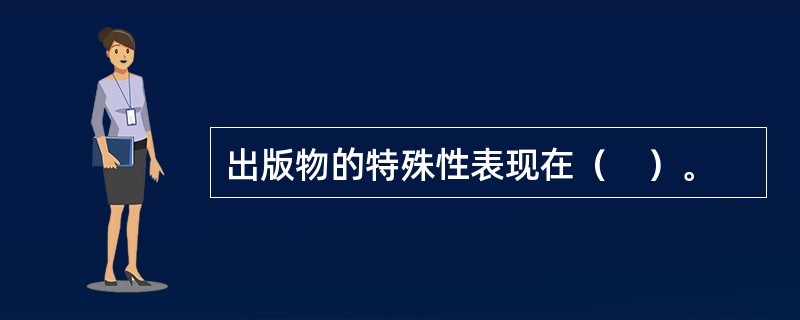 出版物的特殊性表现在（　）。